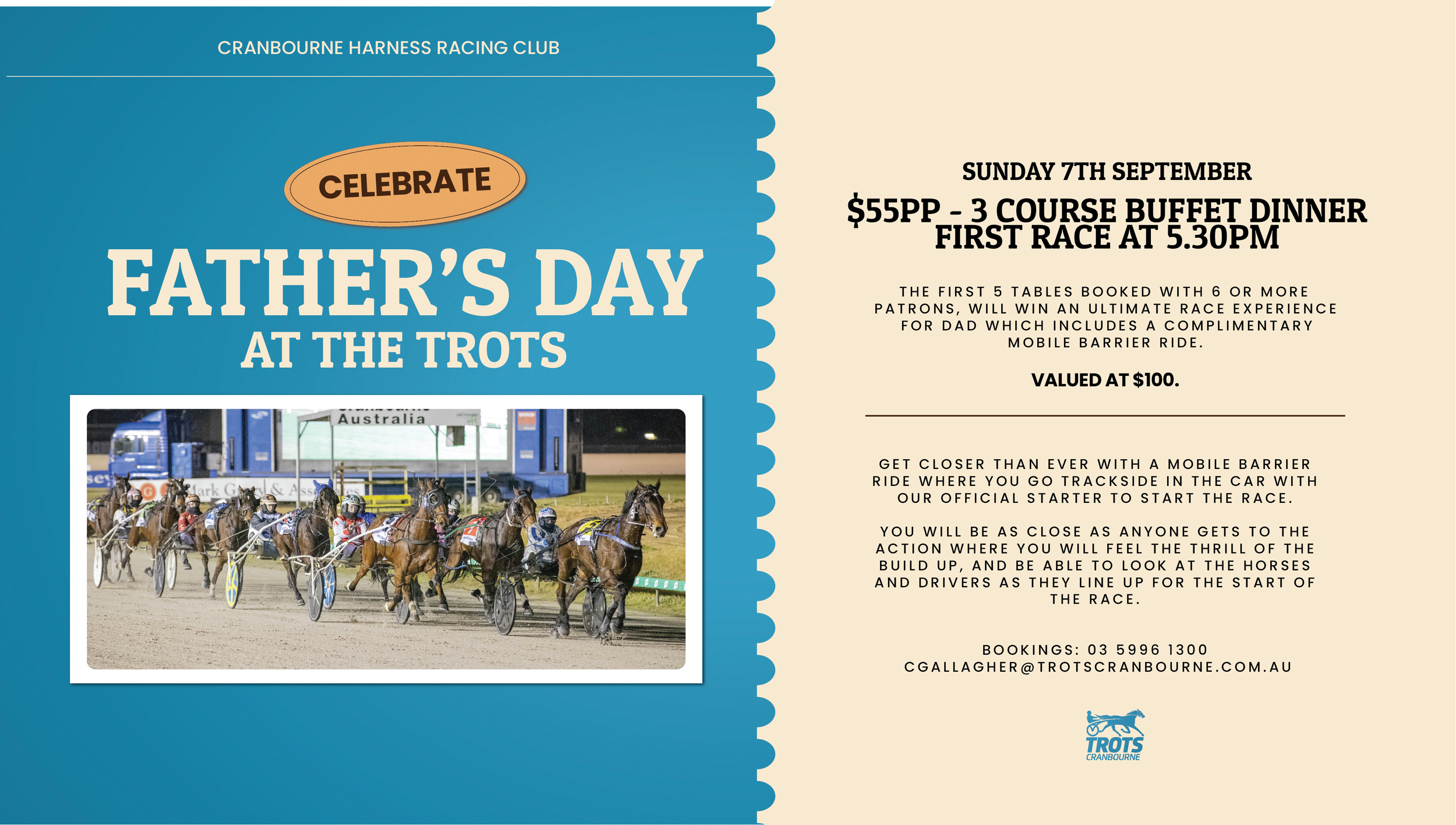 CRANBOURNE HARNESS RACING CLUB

CELEBRATE

FATHER'S DAY
AT THE TROTS

Australia

SUNDAY 7TH SEPTEMBER

$55PP - 3 COURSE BUFFET DINNER
FIRST RACE AT 5.30PM

THE FIRST 5 TABLES BOOKED WITH 6 OR MORE PATRONS, WILL WIN AN ULTIMATE RACE EXPERIENCE FOR DAD WHICH INCLUDES A COMPLIMENTARY MOBILE BARRIER RIDE.

VALUED AT $100.

GET CLOSER THAN EVER WITH A MOBILE BARRIER RIDE WHERE YOU GO TRACKSIDE IN THE CAR WITH OUR OFFICIAL STARTER TO START THE RACE.

YOU WILL BE AS CLOSE AS ANYONE GETS TO THE ACTION WHERE YOU WILL FEEL THE THRILL OF THE BUILD UP, AND BE ABLE TO LOOK AT THE HORSES AND DRIVERS AS THEY LINE UP FOR THE START OF THE RACE.

BOOKINGS: 03 5996 1300
CGALLAGHER@TROTSCRANBOURNE.COM.AU

TROTS
CRANBOURNE